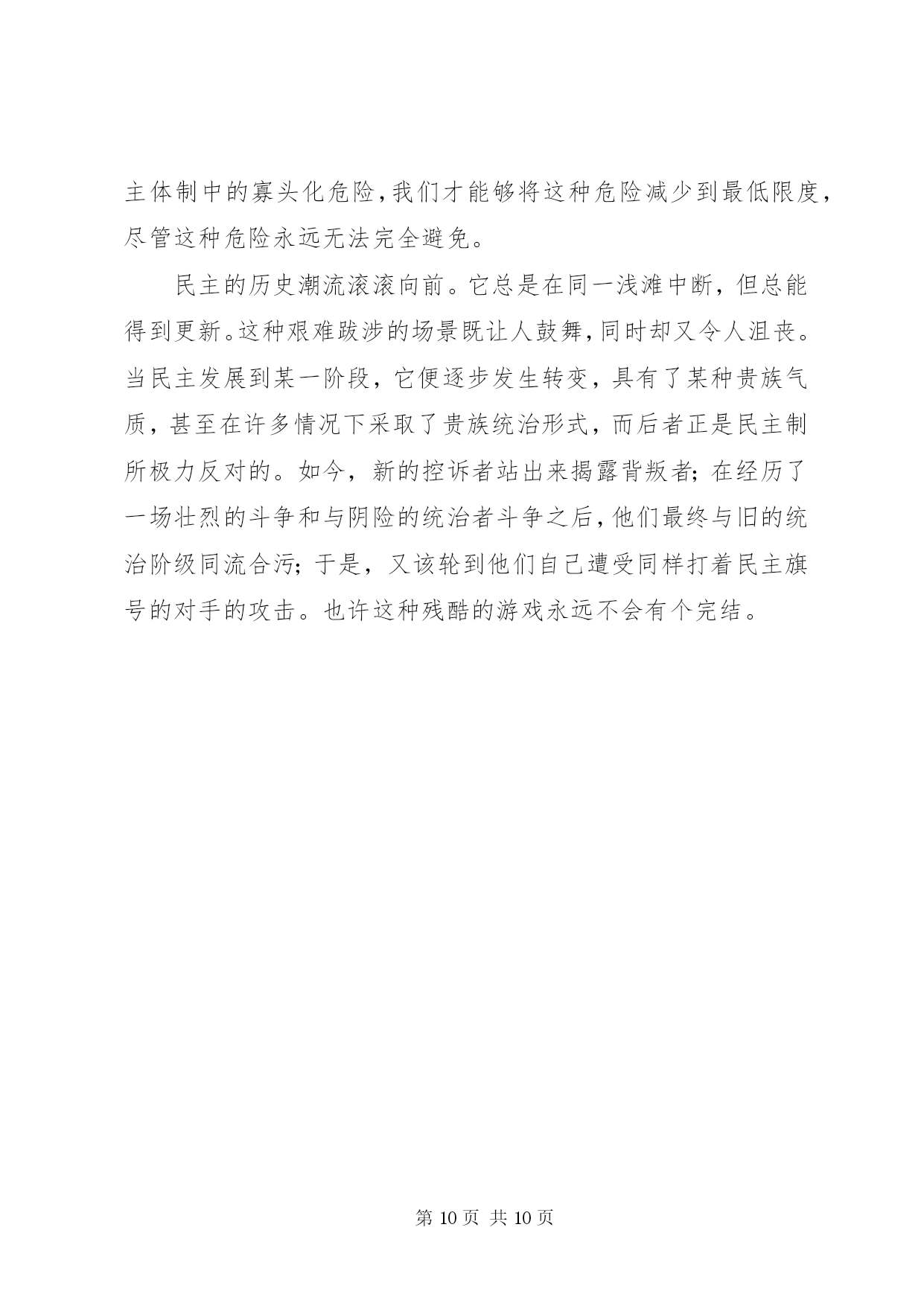 主体制中的寡头化危险，我们才能够将这种危险减少到最低限度，尽管这种危险永远无法完全避免。

民主的历史潮流滚滚向前。它总是在同一浅滩中断，但总能得到更新。这种艰难跋涉的场景既让人鼓舞，同时却又令人沮丧。当民主发展到某一阶段，它便逐步发生转变，具有了某种贵族气质，甚至在许多情况下采取了贵族统治形式，而后者正是民主制所极力反对的。如今，新的控诉者站出来揭露背叛者；在经历了一场壮烈的斗争和与阴险的统治者斗争之后，他们最终与旧的统治阶级同流合污；于是，又该轮到他们自己遭受同样打着民主旗号的对手的攻击。也许这种残酷的游戏永远不会有个完结。

第 10 页 共 10 页